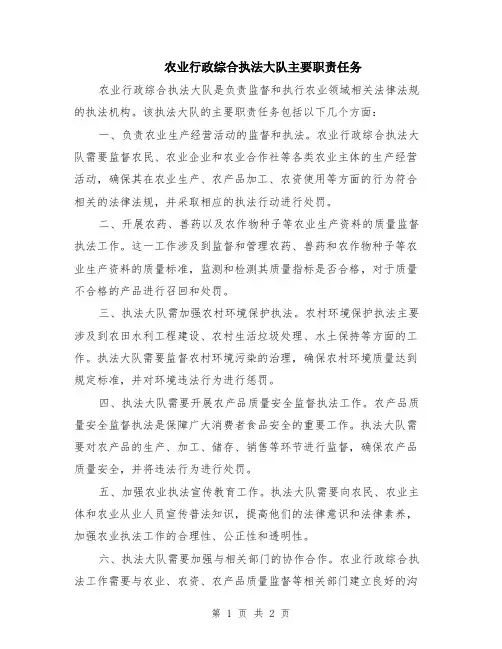 农业行政综合执法大队主要职责任务

农业行政综合执法大队是负责监督和执行农业领域相关法律法规的执法机构。该执法大队的主要职责任务包括以下几个方面：

一、负责农业生产经营活动的监督和执法。农业行政综合执法大队需要监督农民、农业企业和农业合作社等各类农业主体的生产经营活动，确保其在农业生产、农产品加工、农资使用等方面的行为符合相关的法律法规，并采取相应的执法行动进行处罚。

二、开展农药、兽药以及农作物种子等农业生产资料的质量监督执法工作。这一工作涉及到监督和管理农药、兽药和农作物种子等农业生产资料的质量标准，监测和检测其质量指标是否合格，对于质量不合格的产品进行召回和处罚。

三、执法大队需加强农村环境保护执法。农村环境保护执法主要涉及到农田水利工程建设、农村生活垃圾处理、水土保持等方面的工作。执法大队需要监督农村环境污染的治理，确保农村环境质量达到规定标准，并对环境违法行为进行惩罚。

四、执法大队需要开展农产品质量安全监督执法工作。农产品质量安全监督执法是保障广大消费者食品安全的重要工作。执法大队需要对农产品的生产、加工、储存、销售等环节进行监督，确保农产品质量安全，并将违法行为进行处罚。

五、加强农业执法宣传教育工作。执法大队需要向农民、农业主体和农业从业人员宣传普法知识，提高他们的法律意识和法律素养，加强农业执法工作的合理性、公正性和透明性。

六、执法大队需要加强与相关部门的协作合作。农业行政综合执法工作需要与农业、农资、农产品质量监督等相关部门建立良好的沟

第 1 页 共 2 页